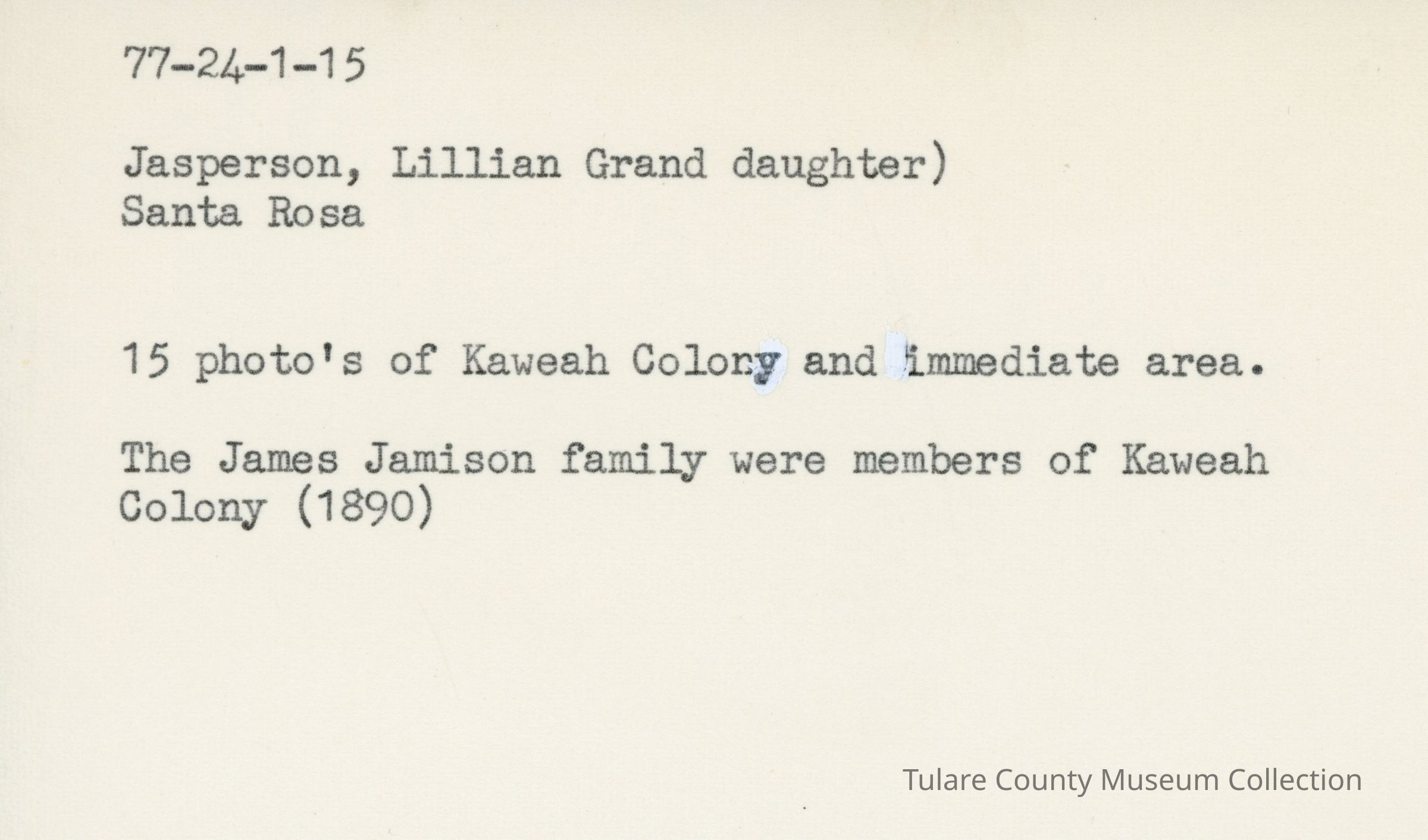 77-24-1-15

Jasperson, Lillian Grand daughter)
Santa Rosa

15 photo's of Kaweah Colony and immediate area.

The James Jamison family were members of Kaweah Colony (1890)

Tulare County Museum Collection